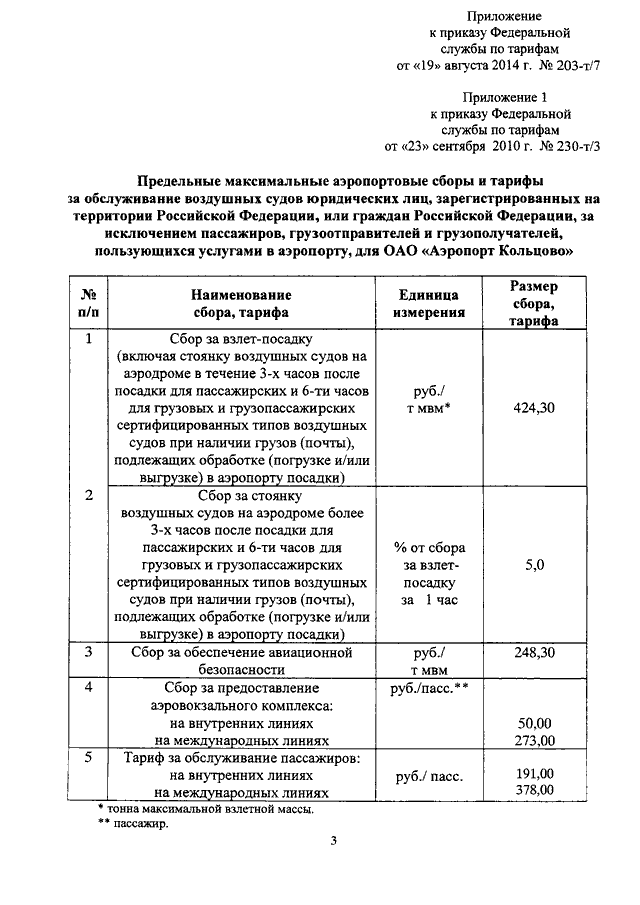 Приложение
к приказу Федеральной
службы по тарифам
от «19» августа 2014 г. № 203-т/7

Приложение 1
к приказу Федеральной
службы по тарифам
от «23» сентября 2010 г. № 230-т/3

Предельные максимальные аэропортовые сборы и тарифы за обслуживание воздушных судов юридических лиц, зарегистрированных на территории Российской Федерации, или граждан Российской Федерации, за исключением пассажиров, грузоотправителей и грузополучателей, пользующихся услугами в аэропорту, для ОАО «Аэропорт Кольцово»

| № п/п | Наименование сбора, тарифа | Единица измерения | Размер сбора, тарифа |
|---|---|---|---|
| 1 | Сбор за взлет-посадку (включая стоянку воздушных судов на аэродроме в течение 3-х часов после посадки для пассажирских и 6-ти часов для грузовых и грузопассажирских сертифицированных типов воздушных судов при наличии грузов (почты), подлежащих обработке (погрузке и/или выгрузке) в аэропорту посадки) | руб./ т мвм* | 424,30 |
| 2 | Сбор за стоянку воздушных судов на аэродроме более 3-х часов после посадки для пассажирских и 6-ти часов для грузовых и грузопассажирских сертифицированных типов воздушных судов при наличии грузов (почты), подлежащих обработке (погрузке и/или выгрузке) в аэропорту посадки) | % от сбора за взлет-посадку за 1 час | 5,0 |
| 3 | Сбор за обеспечение авиационной безопасности | руб./ т мвм | 248,30 |
| 4 | Сбор за предоставление аэровокзального комплекса: на внутренних линиях на международных линиях | руб./пасс.** | 50,00 273,00 |
| 5 | Тариф за обслуживание пассажиров: на внутренних линиях на международных линиях | руб./ пасс. | 191,00 378,00 |

* тонна максимальной взлетной массы.
** пассажир.

3